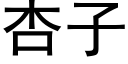 杏子